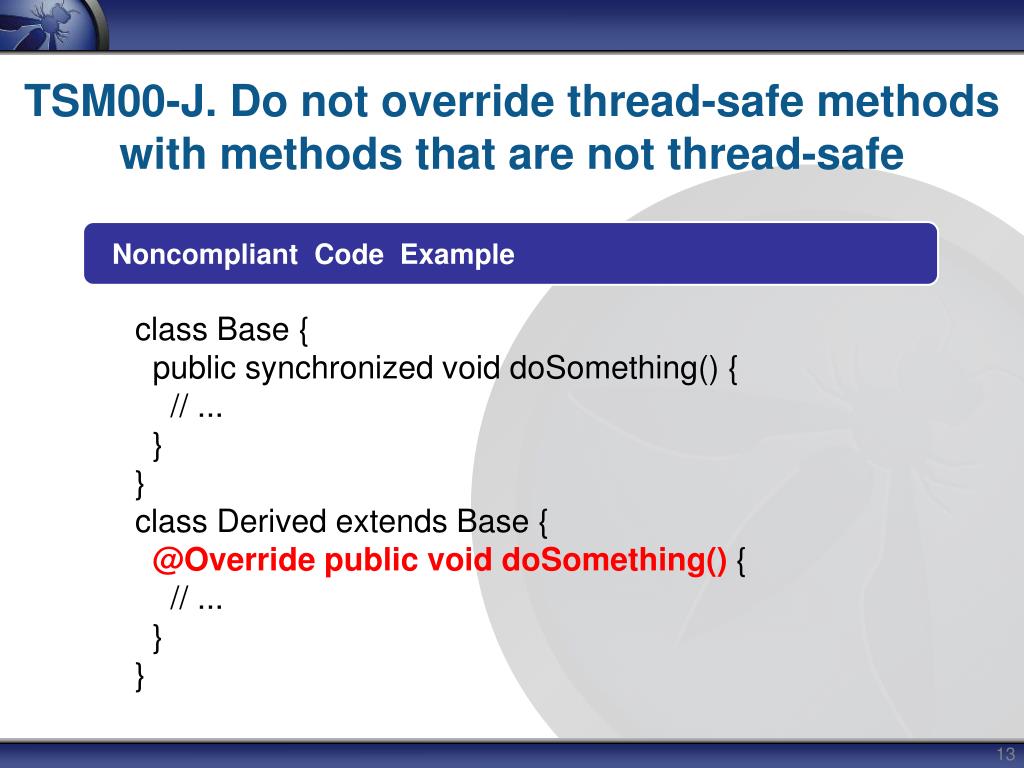 TSM00-J. Do not override thread-safe methods with methods that are not thread-safe

Noncompliant Code Example

class Base {
  public synchronized void doSomething() {
    // ...
  }
}
class Derived extends Base {
  @Override public void doSomething() {
    // ...
  }
}

13